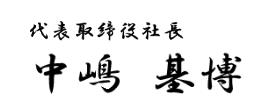 代表取締役社長
中嶋　基博